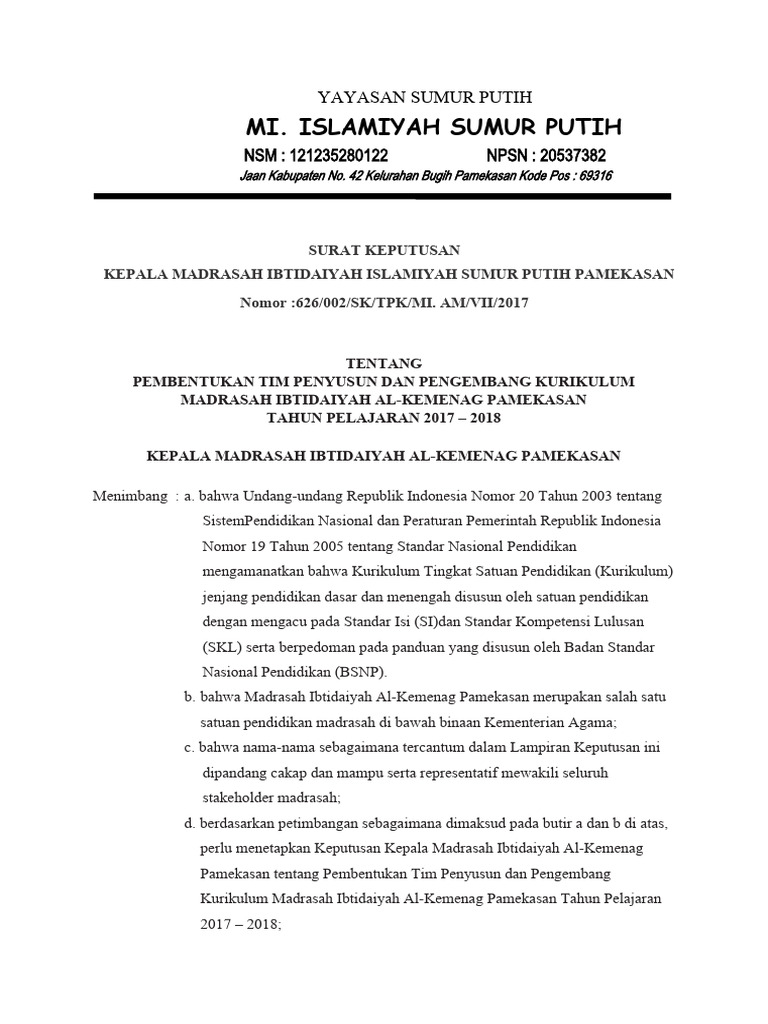 YAYASAN SUMUR PUTIH
MI. ISLAMIYAH SUMUR PUTIH
NSM : 121235280122 NPSN : 20537382
Jaan Kabupaten No. 42 Kelurahan Bugih Pamekasan Kode Pos : 69316

SURAT KEPUTUSAN
KEPALA MADRASAH IBTIDAIYAH ISLAMIYAH SUMUR PUTIH PAMEKASAN
Nomor :626/002/SK/TPK/MI. AM/VII/2017

TENTANG
PEMBENTUKAN TIM PENYUSUN DAN PENGEMBANG KURIKULUM
MADRASAH IBTIDAIYAH AL-KEMENAG PAMEKASAN
TAHUN PELAJARAN 2017 – 2018

KEPALA MADRASAH IBTIDAIYAH AL-KEMENAG PAMEKASAN

Menimbang : a. bahwa Undang-undang Republik Indonesia Nomor 20 Tahun 2003 tentang SistemPendidikan Nasional dan Peraturan Pemerintah Republik Indonesia Nomor 19 Tahun 2005 tentang Standar Nasional Pendidikan mengamanatkan bahwa Kurikulum Tingkat Satuan Pendidikan (Kurikulum) jenjang pendidikan dasar dan menengah disusun oleh satuan pendidikan dengan mengacu pada Standar Isi (SI)dan Standar Kompetensi Lulusan (SKL) serta berpedoman pada panduan yang disusun oleh Badan Standar Nasional Pendidikan (BSNP).
b. bahwa Madrasah Ibtidaiyah Al-Kemenag Pamekasan merupakan salah satu satuan pendidikan madrasah di bawah binaan Kementerian Agama;
c. bahwa nama-nama sebagaimana tercantum dalam Lampiran Keputusan ini dipandang cakap dan mampu serta representatif mewakili seluruh stakeholder madrasah;
d. berdasarkan petimbangan sebagaimana dimaksud pada butir a dan b di atas, perlu menetapkan Keputusan Kepala Madrasah Ibtidaiyah Al-Kemenag Pamekasan tentang Pembentukan Tim Penyusun dan Pengembang Kurikulum Madrasah Ibtidaiyah Al-Kemenag Pamekasan Tahun Pelajaran 2017 – 2018;